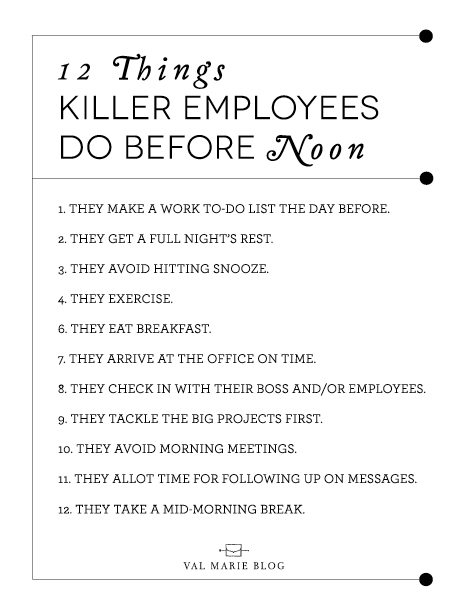 12 Things
KILLER EMPLOYEES
DO BEFORE Noon

1. THEY MAKE A WORK TO-DO LIST THE DAY BEFORE.

2. THEY GET A FULL NIGHT'S REST.

3. THEY AVOID HITTING SNOOZE.

4. THEY EXERCISE.

6. THEY EAT BREAKFAST.

7. THEY ARRIVE AT THE OFFICE ON TIME.

8. THEY CHECK IN WITH THEIR BOSS AND/OR EMPLOYEES.

9. THEY TACKLE THE BIG PROJECTS FIRST.

10. THEY AVOID MORNING MEETINGS.

11. THEY ALLOT TIME FOR FOLLOWING UP ON MESSAGES.

12. THEY TAKE A MID-MORNING BREAK.

VAL MARIE BLOG